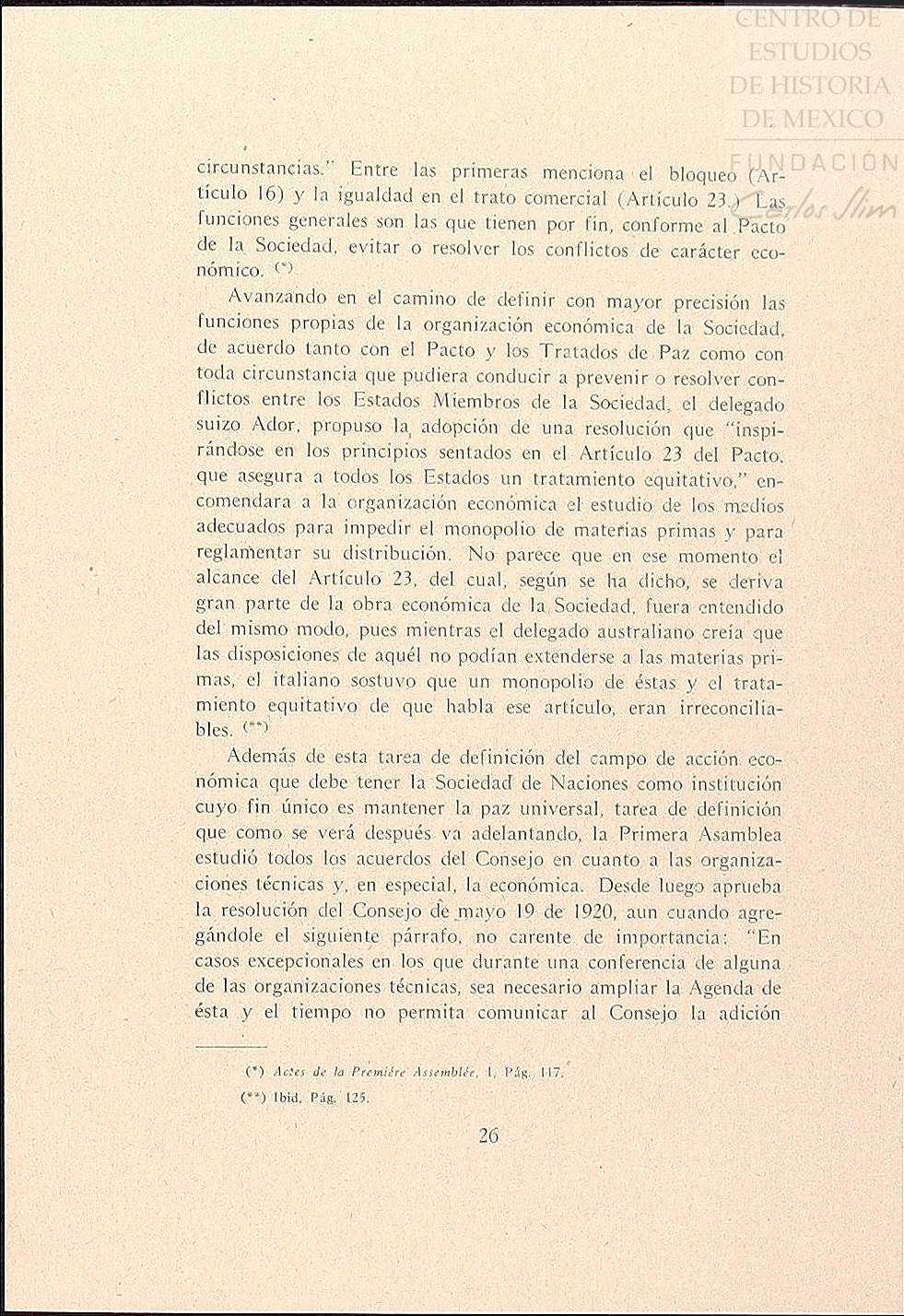 CENTRO DE ESTUDIOS DE HISTORIA DE MEXICO
FUNDACIÓN Carlos Slim

circunstancias." Entre las primeras menciona el bloqueo (Artículo 16) y la igualdad en el trato comercial (Artículo 23.) Las funciones generales son las que tienen por fin, conforme al Pacto de la Sociedad, evitar o resolver los conflictos de carácter económico. (*)

Avanzando en el camino de definir con mayor precisión las funciones propias de la organización económica de la Sociedad, de acuerdo tanto con el Pacto y los Tratados de Paz como con toda circunstancia que pudiera conducir a prevenir o resolver conflictos entre los Estados Miembros de la Sociedad, el delegado suizo Ador, propuso la adopción de una resolución que "inspirándose en los principios sentados en el Artículo 23 del Pacto, que asegura a todos los Estados un tratamiento equitativo," encomendara a la organización económica el estudio de los medios adecuados para impedir el monopolio de materias primas y para reglamentar su distribución. No parece que en ese momento el alcance del Artículo 23, del cual, según se ha dicho, se deriva gran parte de la obra económica de la Sociedad, fuera entendido del mismo modo, pues mientras el delegado australiano creía que las disposiciones de aquél no podían extenderse a las materias primas, el italiano sostuvo que un monopolio de éstas y el tratamiento equitativo de que habla ese artículo, eran irreconciliables. (**)

Además de esta tarea de definición del campo de acción económica que debe tener la Sociedad de Naciones como institución cuyo fin único es mantener la paz universal, tarea de definición que como se verá después va adelantando, la Primera Asamblea estudió todos los acuerdos del Consejo en cuanto a las organizaciones técnicas y, en especial, la económica. Desde luego aprueba la resolución del Consejo de mayo 19 de 1920, aun cuando agregándole el siguiente párrafo, no carente de importancia: "En casos excepcionales en los que durante una conferencia de alguna de las organizaciones técnicas, sea necesario ampliar la Agenda de ésta y el tiempo no permita comunicar al Consejo la adición

(*) Actes de la Première Assemblée, I, Pág. 117.
(**) Ibid, Pág. 125.

26